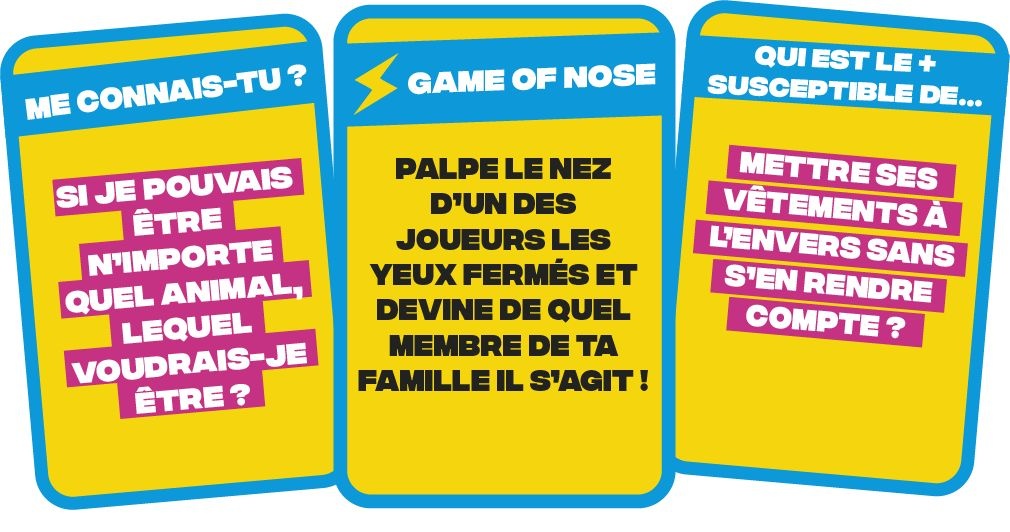 ME CONNAIS-TU ?

SI JE POUVAIS ÊTRE N'IMPORTE QUEL ANIMAL, LEQUEL VOUDRAIS-JE ÊTRE ?

GAME OF NOSE

PALPE LE NEZ D'UN DES JOUEURS LES YEUX FERMÉS ET DEVINE DE QUEL MEMBRE DE TA FAMILLE IL S'AGIT !

QUI EST LE + SUSCEPTIBLE DE...

METTRE SES VÊTEMENTS À L'ENVERS SANS S'EN RENDRE COMPTE ?